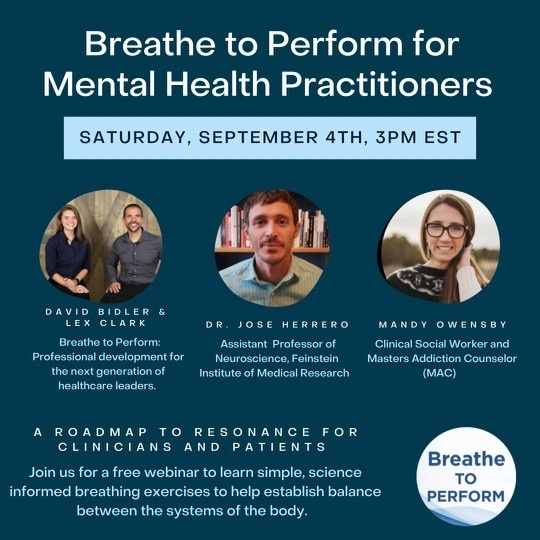 Breathe to Perform for Mental Health Practitioners

SATURDAY, SEPTEMBER 4TH, 3PM EST

DAVID BIDLER & LEX CLARK

Breathe to Perform: Professional development for the next generation of healthcare leaders.

DR. JOSE HERRERO

Assistant Professor of Neuroscience, Feinstein Institute of Medical Research

MANDY OWENSBY

Clinical Social Worker and Masters Addiction Counselor (MAC)

A ROADMAP TO RESONANCE FOR CLINICIANS AND PATIENTS

Join us for a free webinar to learn simple, science informed breathing exercises to help establish balance between the systems of the body.

Breathe TO PERFORM